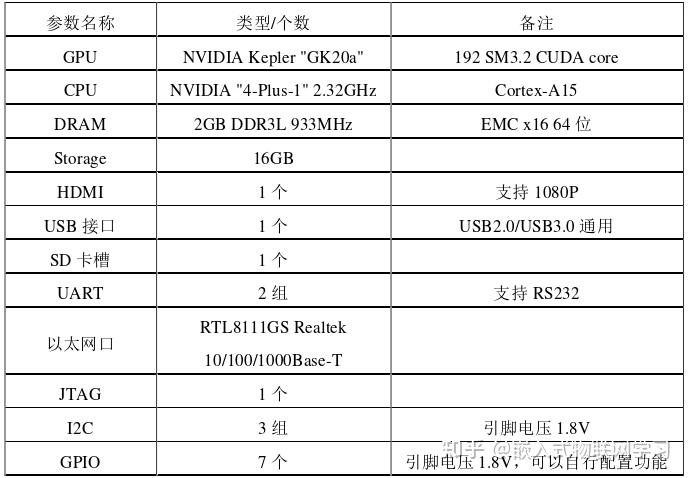 | 参数名称 | 类型/个数 | 备注 |
|---|---|---|
| GPU | NVIDIA Kepler "GK20a" | 192 SM3.2 CUDA core |
| CPU | NVIDIA "4-Plus-1" 2.32GHz | Cortex-A15 |
| DRAM | 2GB DDR3L 933MHz | EMC x16 64 位 |
| Storage | 16GB | |
| HDMI | 1 个 | 支持 1080P |
| USB 接口 | 1 个 | USB2.0/USB3.0 通用 |
| SD 卡槽 | 1 个 | |
| UART | 2 组 | 支持 RS232 |
| 以太网口 | RTL8111GS Realtek 10/100/1000Base-T | |
| JTAG | 1 个 | |
| I2C | 3 组 | 引脚电压 1.8V |
| GPIO | 7 个 | 引脚电压 1.8V，可以自行配置功能 |

知乎 @嵌入式物联网学习